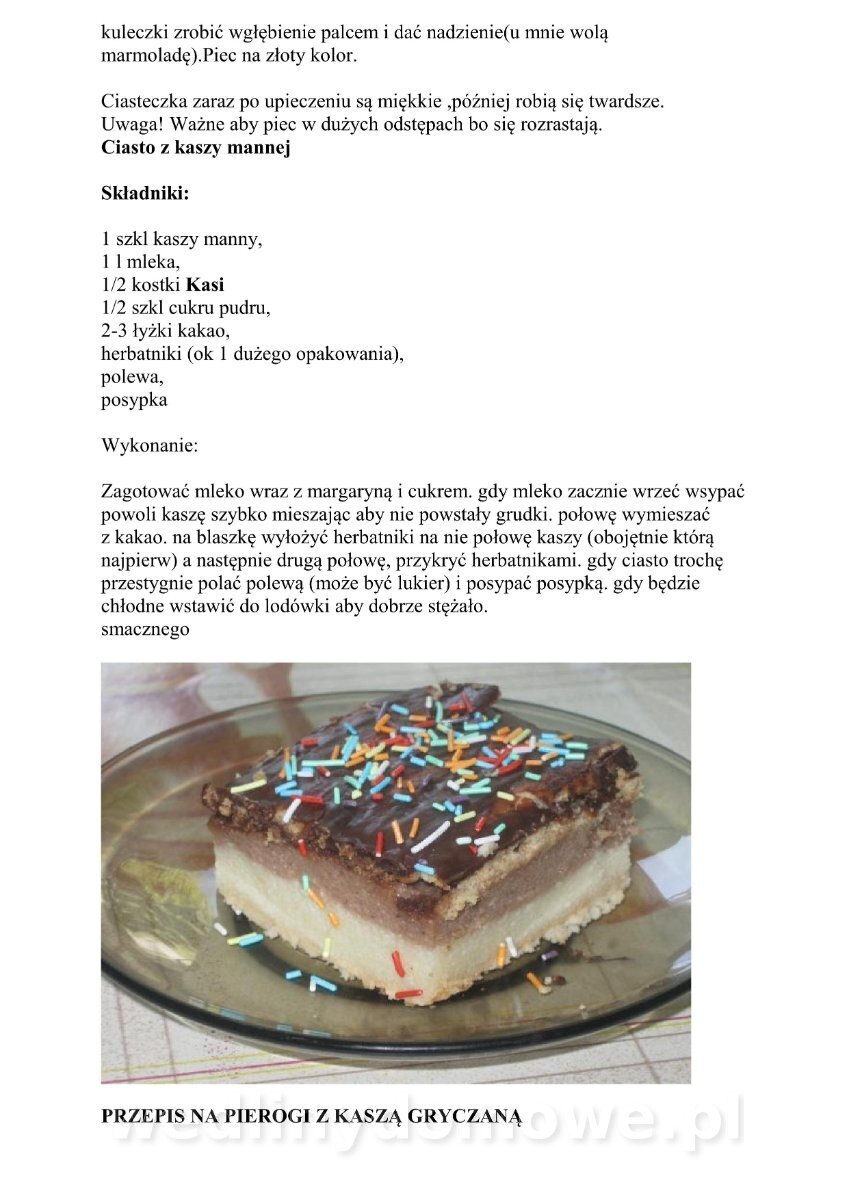 kuleczki zrobić wgłębienie palcem i dać nadzienie(u mnie wolą marmoladę).Piec na złoty kolor.

Ciasteczka zaraz po upieczeniu są miękkie ,później robią się twardsze.
Uwaga! Ważne aby piec w dużych odstępach bo się rozrastają.
Ciasto z kaszy mannej

Składniki:

1 szkl kaszy manny,
1 l mleka,
1/2 kostki Kasi
1/2 szkl cukru pudru,
2-3 łyżki kakao,
herbatniki (ok 1 dużego opakowania),
polewa,
posypka

Wykonanie:

Zagotować mleko wraz z margaryną i cukrem. gdy mleko zacznie wrzeć wsypać powoli kaszę szybko mieszając aby nie powstały grudki. połowę wymieszać z kakao. na blaszkę wyłożyć herbatniki na nie połowę kaszy (obojętnie którą najpierw) a następnie drugą połowę, przykryć herbatnikami. gdy ciasto trochę przestygnie polać polewą (może być lukier) i posypać posypką. gdy będzie chłodne wstawić do lodówki aby dobrze stężało.
smacznego

PRZEPIS NA PIEROGI Z KASZĄ GRYCZANĄ

wedlinydomowe.pl